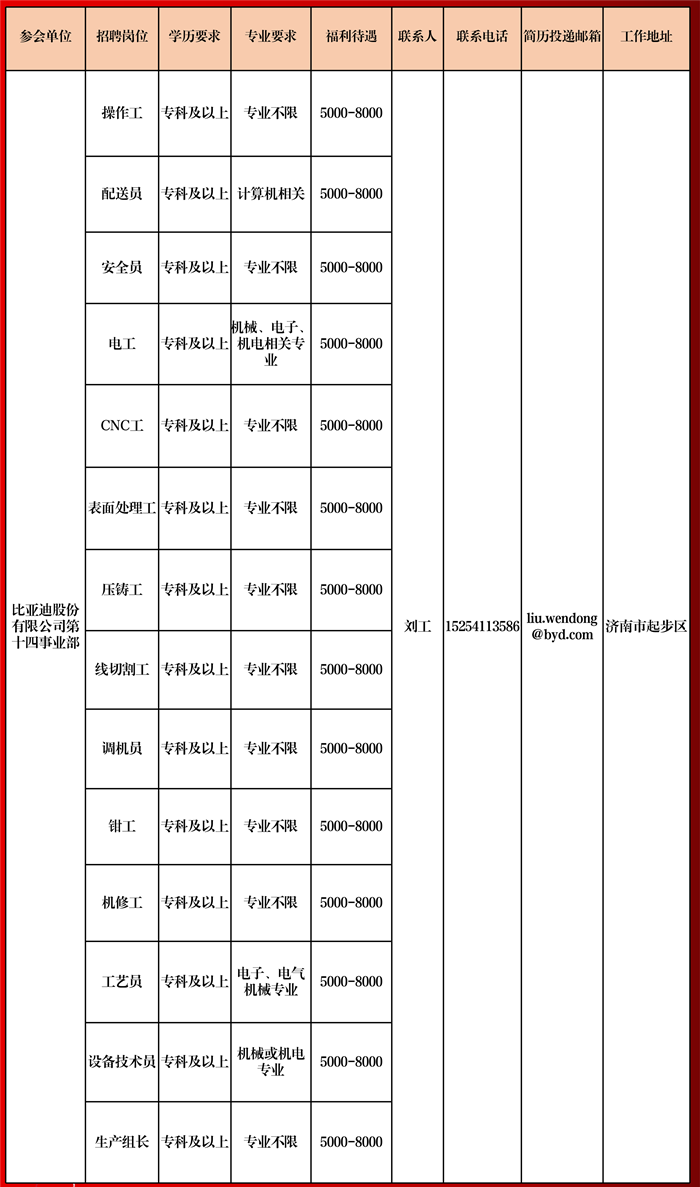 | 参会单位 | 招聘岗位 | 学历要求 | 专业要求 | 福利待遇 | 联系人 | 联系电话 | 简历投递邮箱 | 工作地址 |
|---|---|---|---|---|---|---|---|---|
| 比亚迪股份有限公司第十四事业部 | 操作工 | 专科及以上 | 专业不限 | 5000-8000 | 刘工 | 15254113586 | liu.wendong@byd.com | 济南市起步区 |
| | 配送员 | 专科及以上 | 计算机相关 | 5000-8000 | | | | |
| | 安全员 | 专科及以上 | 专业不限 | 5000-8000 | | | | |
| | 电工 | 专科及以上 | 机械、电子、机电相关专业 | 5000-8000 | | | | |
| | CNC工 | 专科及以上 | 专业不限 | 5000-8000 | | | | |
| | 表面处理工 | 专科及以上 | 专业不限 | 5000-8000 | | | | |
| | 压铸工 | 专科及以上 | 专业不限 | 5000-8000 | | | | |
| | 线切割工 | 专科及以上 | 专业不限 | 5000-8000 | | | | |
| | 调机员 | 专科及以上 | 专业不限 | 5000-8000 | | | | |
| | 钳工 | 专科及以上 | 专业不限 | 5000-8000 | | | | |
| | 机修工 | 专科及以上 | 专业不限 | 5000-8000 | | | | |
| | 工艺员 | 专科及以上 | 电子、电气机械专业 | 5000-8000 | | | | |
| | 设备技术员 | 专科及以上 | 机械或机电专业 | 5000-8000 | | | | |
| | 生产组长 | 专科及以上 | 专业不限 | 5000-8000 | | | | |